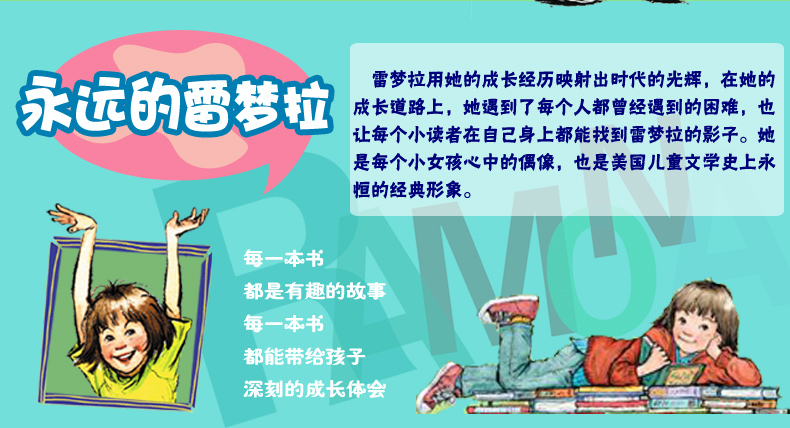 永远的雷梦拉

雷梦拉用她的成长经历映射出时代的光辉，在她的成长道路上，她遇到了每个人都曾经遇到的困难，也让每个小读者在自己身上都能找到雷梦拉的影子。她是每个小女孩心中的偶像，也是美国儿童文学史上永恒的经典形象。

RAMONA

每一本书
都是有趣的故事
每一本书
都能带给孩子
深刻的成长体会